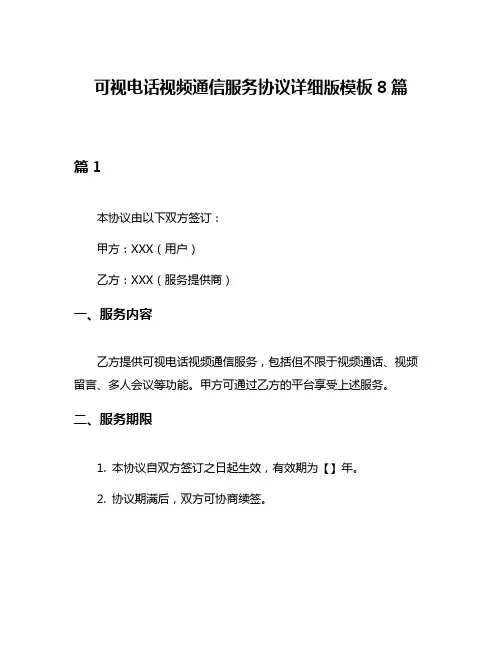 可视电话视频通信服务协议详细版模板 8 篇

篇 1

本协议由以下双方签订：

甲方：XXX（用户）

乙方：XXX（服务提供商）

一、服务内容

乙方提供可视电话视频通信服务，包括但不限于视频通话、视频留言、多人会议等功能。甲方可通过乙方的平台享受上述服务。

二、服务期限

1. 本协议自双方签订之日起生效，有效期为【】年。

2. 协议期满后，双方可协商续签。